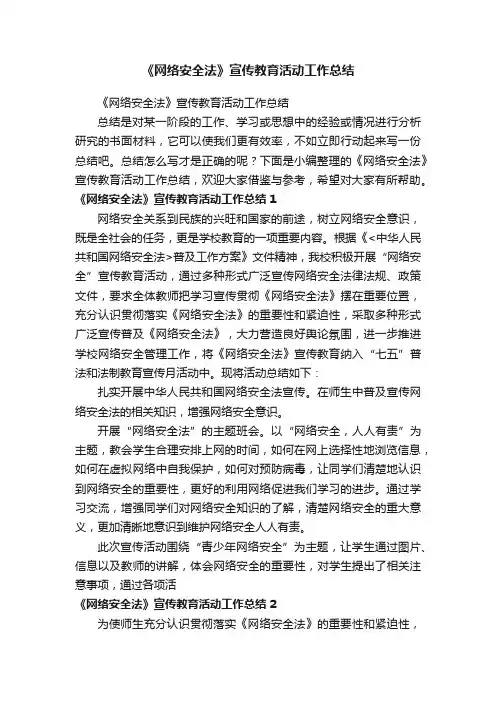 《网络安全法》宣传教育活动工作总结

《网络安全法》宣传教育活动工作总结

总结是对某一阶段的工作、学习或思想中的经验或情况进行分析研究的书面材料，它可以使我们更有效率，不如立即行动起来写一份总结吧。总结怎么写才是正确的呢？下面是小编整理的《网络安全法》宣传教育活动工作总结，欢迎大家借鉴与参考，希望对大家有所帮助。

《网络安全法》宣传教育活动工作总结 1

网络安全关系到民族的兴旺和国家的前途，树立网络安全意识，既是全社会的任务，更是学校教育的一项重要内容。根据《<中华人民共和国网络安全法>普及工作方案》文件精神，我校积极开展“网络安全”宣传教育活动，通过多种形式广泛宣传网络安全法律法规、政策文件，要求全体教师把学习宣传贯彻《网络安全法》摆在重要位置，充分认识贯彻落实《网络安全法》的重要性和紧迫性，采取多种形式广泛宣传普及《网络安全法》，大力营造良好舆论氛围，进一步推进学校网络安全管理工作，将《网络安全法》宣传教育纳入“七五”普法和法制教育宣传月活动中。现将活动总结如下：

扎实开展中华人民共和国网络安全法宣传。在师生中普及宣传网络安全法的相关知识，增强网络安全意识。

开展“网络安全法”的主题班会。以“网络安全，人人有责”为主题，教会学生合理安排上网的时间，如何在网上选择性地浏览信息，如何在虚拟网络中自我保护，如何对预防病毒，让同学们清楚地认识到网络安全的重要性，更好的利用网络促进我们学习的进步。通过学习交流，增强同学们对网络安全知识的了解，清楚网络安全的重大意义，更加清晰地意识到维护网络安全人人有责。

此次宣传活动围绕“青少年网络安全”为主题，让学生通过图片、信息以及教师的讲解，体会网络安全的重要性，对学生提出了相关注意事项，通过各项活

《网络安全法》宣传教育活动工作总结 2

为使师生充分认识贯彻落实《网络安全法》的重要性和紧迫性，